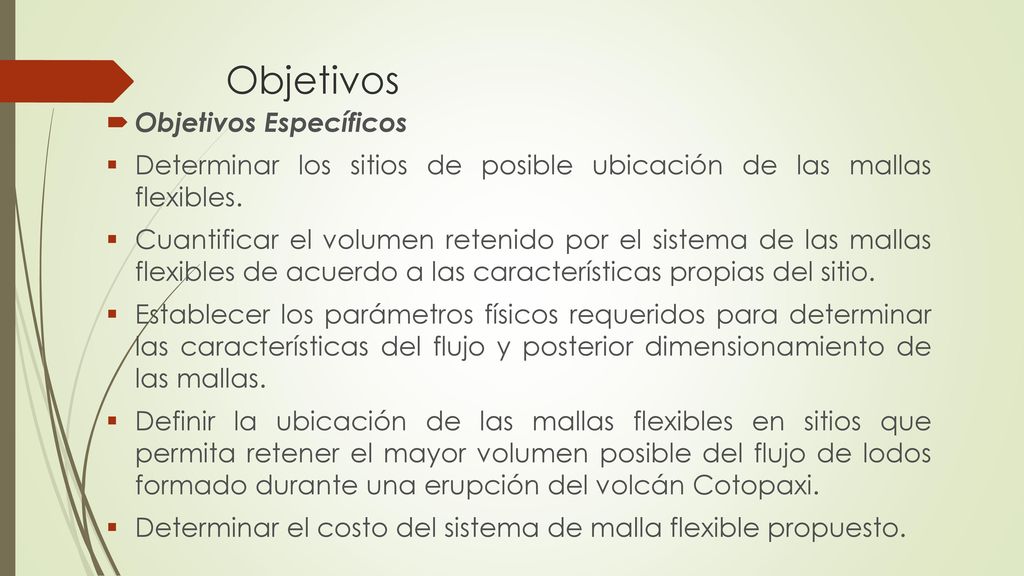 Objetivos

Objetivos Específicos

Determinar los sitios de posible ubicación de las mallas flexibles.

Cuantificar el volumen retenido por el sistema de las mallas flexibles de acuerdo a las características propias del sitio.

Establecer los parámetros físicos requeridos para determinar las características del flujo y posterior dimensionamiento de las mallas.

Definir la ubicación de las mallas flexibles en sitios que permita retener el mayor volumen posible del flujo de lodos formado durante una erupción del volcán Cotopaxi.

Determinar el costo del sistema de malla flexible propuesto.